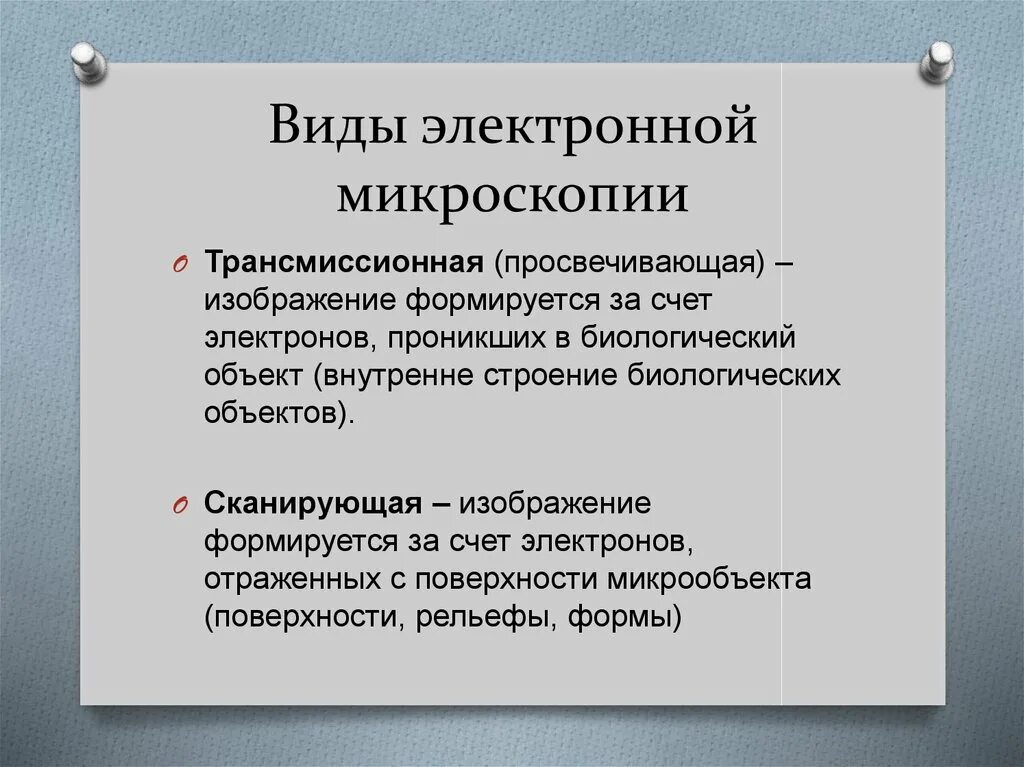 Виды электронной микроскопии

Трансмиссионная (просвечивающая) – изображение формируется за счет электронов, проникших в биологический объект (внутренне строение биологических объектов).

Сканирующая – изображение формируется за счет электронов, отраженных с поверхности микрообъекта (поверхности, рельефы, формы)